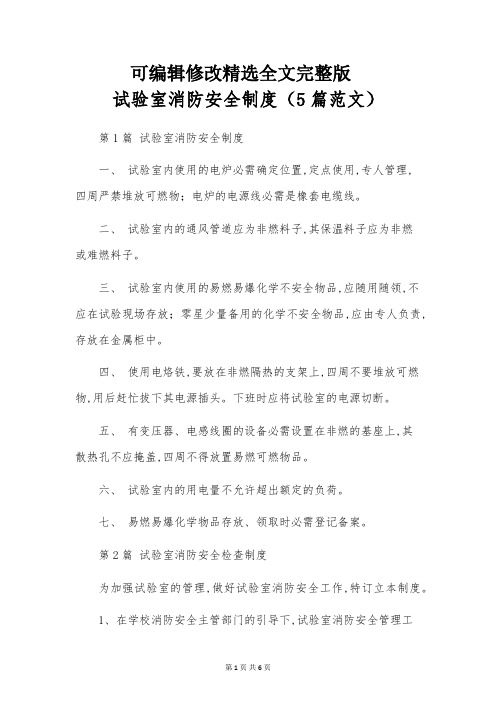 可编辑修改精选全文完整版
试验室消防安全制度（5篇范文）

第1篇 试验室消防安全制度

一、 试验室内使用的电炉必需确定位置,定点使用,专人管理,四周严禁堆放可燃物；电炉的电源线必需是橡套电缆线。

二、 试验室内的通风管道应为非燃料子,其保温料子应为非燃或难燃料子。

三、 试验室内使用的易燃易爆化学不安全物品,应随用随领,不应在试验现场存放；零星少量备用的化学不安全物品,应由专人负责,存放在金属柜中。

四、 使用电烙铁,要放在非燃隔热的支架上,四周不要堆放可燃物,用后赶忙拔下其电源插头。下班时应将试验室的电源切断。

五、 有变压器、电感线圈的设备必需设置在非燃的基座上,其散热孔不应掩盖,四周不得放置易燃可燃物品。

六、 试验室内的用电量不允许超出额定的负荷。

七、 易燃易爆化学物品存放、领取时必需登记备案。

第2篇 试验室消防安全检查制度

为加强试验室的管理,做好试验室消防安全工作,特订立本制度。

1、在学校消防安全主管部门的引导下,试验室消防安全管理工

第1页 共6页